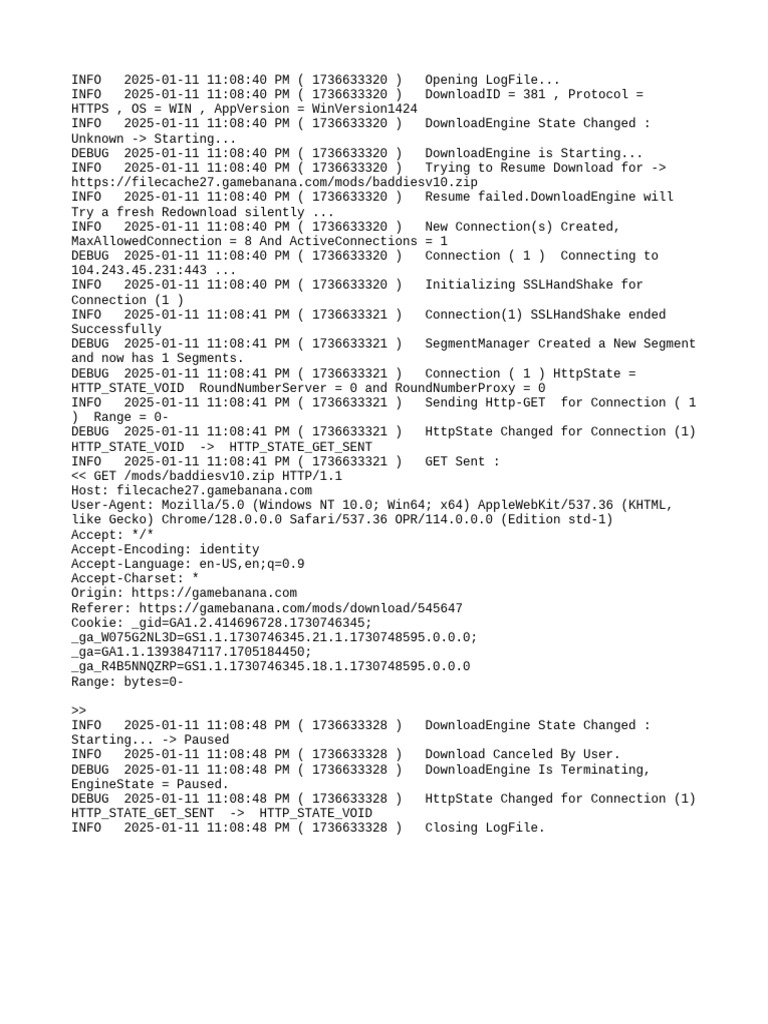 INFO   2025-01-11 11:08:40 PM ( 1736633320 )   Opening LogFile...
INFO   2025-01-11 11:08:40 PM ( 1736633320 )   DownloadID = 381 , Protocol = HTTPS , OS = WIN , AppVersion = WinVersion1424
INFO   2025-01-11 11:08:40 PM ( 1736633320 )   DownloadEngine State Changed : Unknown -> Starting...
DEBUG  2025-01-11 11:08:40 PM ( 1736633320 )   DownloadEngine is Starting...
INFO   2025-01-11 11:08:40 PM ( 1736633320 )   Trying to Resume Download for -> https://filecache27.gamebanana.com/mods/baddiesv10.zip
INFO   2025-01-11 11:08:40 PM ( 1736633320 )   Resume failed.DownloadEngine will Try a fresh Redownload silently ...
INFO   2025-01-11 11:08:40 PM ( 1736633320 )   New Connection(s) Created, MaxAllowedConnection = 8 And ActiveConnections = 1
DEBUG  2025-01-11 11:08:40 PM ( 1736633320 )   Connection ( 1 )  Connecting to 104.243.45.231:443 ...
INFO   2025-01-11 11:08:40 PM ( 1736633320 )   Initializing SSLHandShake for Connection (1 )
INFO   2025-01-11 11:08:41 PM ( 1736633321 )   Connection(1) SSLHandShake ended Successfully
DEBUG  2025-01-11 11:08:41 PM ( 1736633321 )   SegmentManager Created a New Segment and now has 1 Segments.
DEBUG  2025-01-11 11:08:41 PM ( 1736633321 )   Connection ( 1 ) HttpState = HTTP_STATE_VOID  RoundNumberServer = 0 and RoundNumberProxy = 0
INFO   2025-01-11 11:08:41 PM ( 1736633321 )   Sending Http-GET  for Connection ( 1 )  Range = 0-
DEBUG  2025-01-11 11:08:41 PM ( 1736633321 )   HttpState Changed for Connection (1) HTTP_STATE_VOID  ->  HTTP_STATE_GET_SENT
INFO   2025-01-11 11:08:41 PM ( 1736633321 )   GET Sent :
<< GET /mods/baddiesv10.zip HTTP/1.1
Host: filecache27.gamebanana.com
User-Agent: Mozilla/5.0 (Windows NT 10.0; Win64; x64) AppleWebKit/537.36 (KHTML, like Gecko) Chrome/128.0.0.0 Safari/537.36 OPR/114.0.0.0 (Edition std-1)
Accept: */*
Accept-Encoding: identity
Accept-Language: en-US,en;q=0.9
Accept-Charset: *
Origin: https://gamebanana.com
Referer: https://gamebanana.com/mods/download/545647
Cookie: _gid=GA1.2.414696728.1730746345; _ga_W075G2NL3D=GS1.1.1730746345.21.1.1730748595.0.0.0; _ga=GA1.1.1393847117.1705184450; _ga_R4B5NNQZRP=GS1.1.1730746345.18.1.1730748595.0.0.0
Range: bytes=0-

>>
INFO   2025-01-11 11:08:48 PM ( 1736633328 )   DownloadEngine State Changed : Starting... -> Paused
INFO   2025-01-11 11:08:48 PM ( 1736633328 )   Download Canceled By User.
DEBUG  2025-01-11 11:08:48 PM ( 1736633328 )   DownloadEngine Is Terminating, EngineState = Paused.
DEBUG  2025-01-11 11:08:48 PM ( 1736633328 )   HttpState Changed for Connection (1) HTTP_STATE_GET_SENT  ->  HTTP_STATE_VOID
INFO   2025-01-11 11:08:48 PM ( 1736633328 )   Closing LogFile.